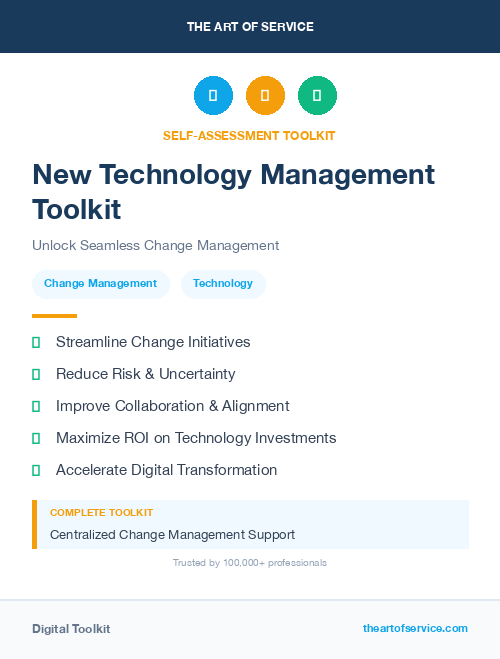 THE ART OF SERVICE

SELF-ASSESSMENT TOOLKIT

New Technology Management Toolkit

Unlock Seamless Change Management

Change Management

Technology

Streamline Change Initiatives

Reduce Risk & Uncertainty

Improve Collaboration & Alignment

Maximize ROI on Technology Investments

Accelerate Digital Transformation

COMPLETE TOOLKIT

Centralized Change Management Support

Trusted by 100,000+ professionals

Digital Toolkit

theartofservice.com